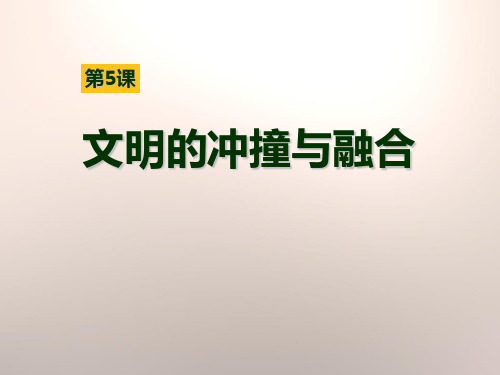 第5课

文明的冲撞与融合